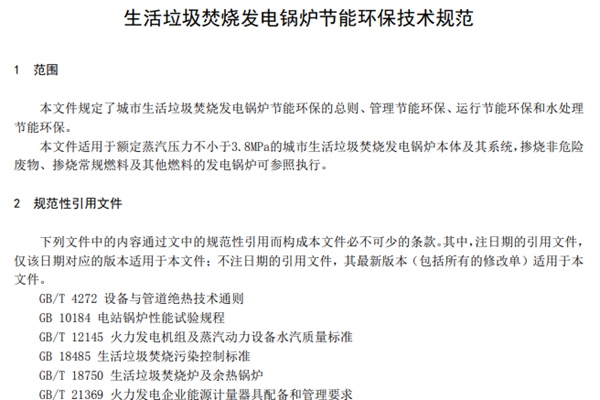 生活垃圾焚烧发电锅炉节能环保技术规范

1　范围

本文件规定了城市生活垃圾焚烧发电锅炉节能环保的总则、管理节能环保、运行节能环保和水处理节能环保。

本文件适用于额定蒸汽压力不小于3.8MPa的城市生活垃圾焚烧发电锅炉本体及其系统，掺烧非危险废物、掺烧常规燃料及其他燃料的发电锅炉可参照执行。

2　规范性引用文件

下列文件中的内容通过文中的规范性引用而构成本文件必不可少的条款。其中，注日期的引用文件，仅该日期对应的版本适用于本文件；不注日期的引用文件，其最新版本（包括所有的修改单）适用于本文件。

GB/T 4272 设备与管道绝热技术通则

GB 10184 电站锅炉性能试验规程

GB/T 12145 火力发电机组及蒸汽动力设备水汽质量标准

GB 18485 生活垃圾焚烧污染控制标准

GB/T 18750 生活垃圾焚烧炉及余热锅炉

GB/T 21369 火力发电企业能源计量器具配备和管理要求